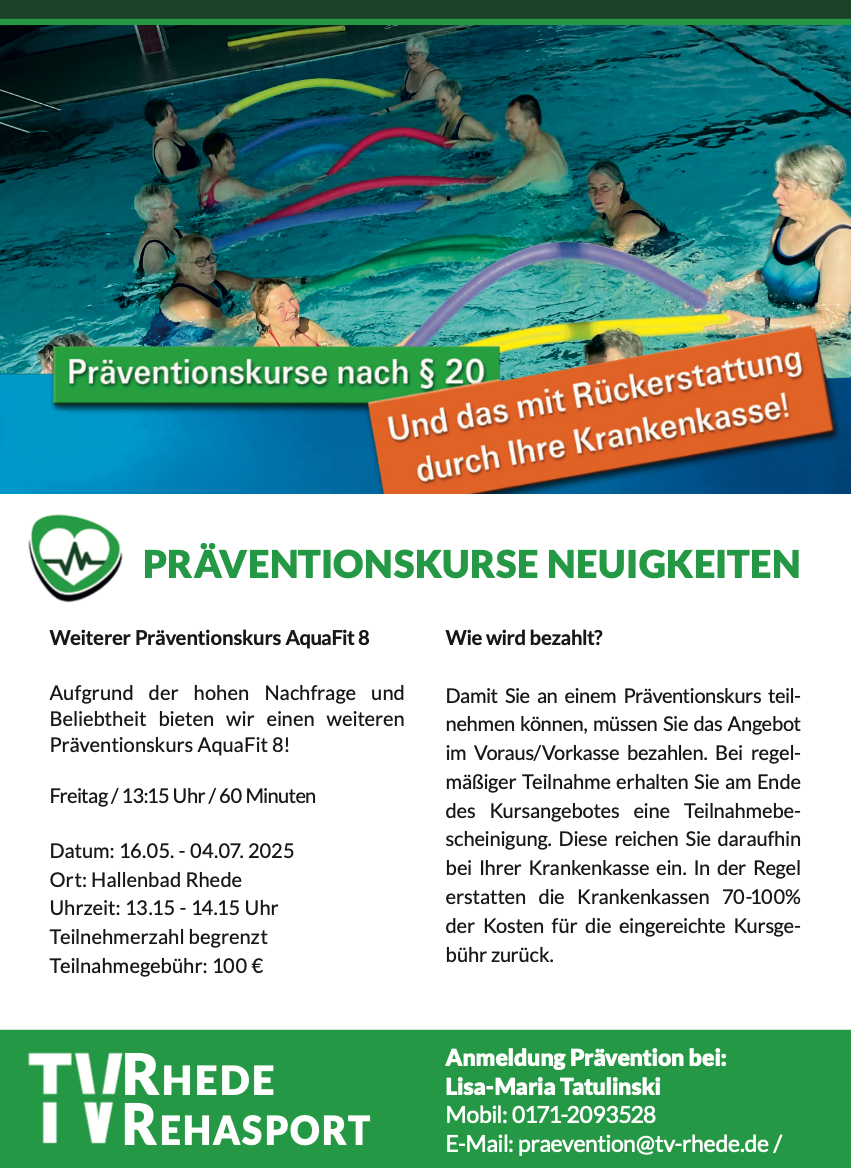 Präventionskurse nach § 20

Und das mit Rückerstattung durch Ihre Krankenkasse!

PRÄVENTIONSKURSE NEUIGKEITEN

Weiterer Präventionskurs AquaFit 8

Aufgrund der hohen Nachfrage und Beliebtheit bieten wir einen weiteren Präventionskurs AquaFit 8!

Freitag / 13:15 Uhr / 60 Minuten

Datum: 16.05. - 04.07. 2025
Ort: Hallenbad Rhede
Uhrzeit: 13.15 - 14.15 Uhr
Teilnehmerzahl begrenzt
Teilnahmegebühr: 100 €

Wie wird bezahlt?

Damit Sie an einem Präventionskurs teilnehmen können, müssen Sie das Angebot im Voraus/Vorkasse bezahlen. Bei regelmäßiger Teilnahme erhalten Sie am Ende des Kursangebotes eine Teilnahmebescheinigung. Diese reichen Sie daraufhin bei Ihrer Krankenkasse ein. In der Regel erstatten die Krankenkassen 70-100% der Kosten für die eingereichte Kursgebühr zurück.

TV RHEDE
TV REHASPORT

Anmeldung Prävention bei:
Lisa-Maria Tatulinski
Mobil: 0171-2093528
E-Mail: praevention@tv-rhede.de /